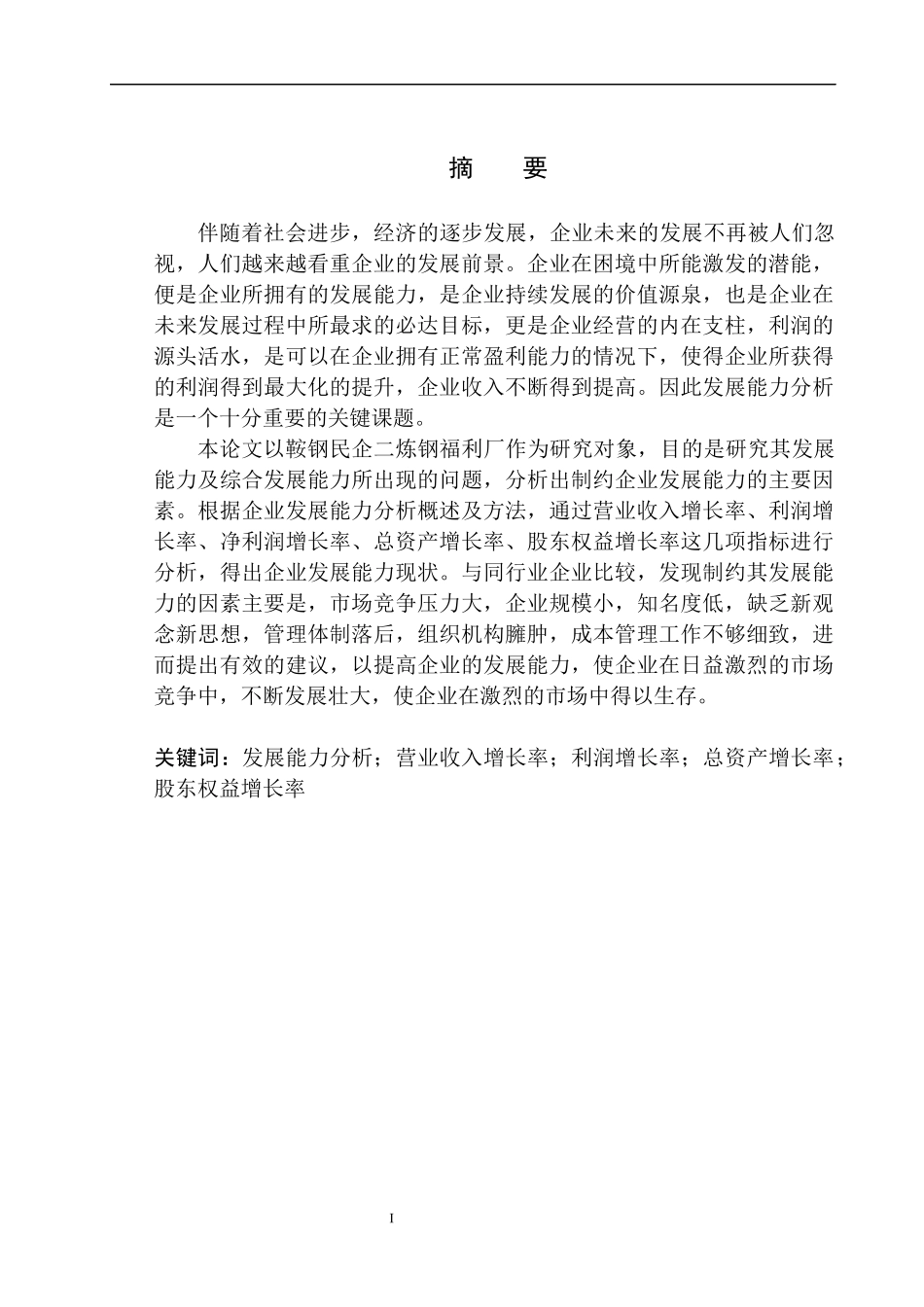 摘　要

伴随着社会进步，经济的逐步发展，企业未来的发展不再被人们忽视，人们越来越看重企业的发展前景。企业在困境中所能激发的潜能，便是企业所拥有的发展能力，是企业持续发展的价值源泉，也是企业在未来发展过程中所最求的必达目标，更是企业经营的内在支柱，利润的源头活水，是可以在企业拥有正常盈利能力的情况下，使得企业所获得的利润得到最大化的提升，企业收入不断得到提高。因此发展能力分析是一个十分重要的关键课题。

本论文以鞍钢民企二炼钢福利厂作为研究对象，目的是研究其发展能力及综合发展能力所出现的问题，分析出制约企业发展能力的主要因素。根据企业发展能力分析概述及方法，通过营业收入增长率、利润增长率、净利润增长率、总资产增长率、股东权益增长率这几项指标进行分析，得出企业发展能力现状。与同行业企业比较，发现制约其发展能力的因素主要是，市场竞争压力大，企业规模小，知名度低，缺乏新观念新思想，管理体制落后，组织机构臃肿，成本管理工作不够细致，进而提出有效的建议，以提高企业的发展能力，使企业在日益激烈的市场竞争中，不断发展壮大，使企业在激烈的市场中得以生存。

关键词：发展能力分析；营业收入增长率；利润增长率；总资产增长率；股东权益增长率

I